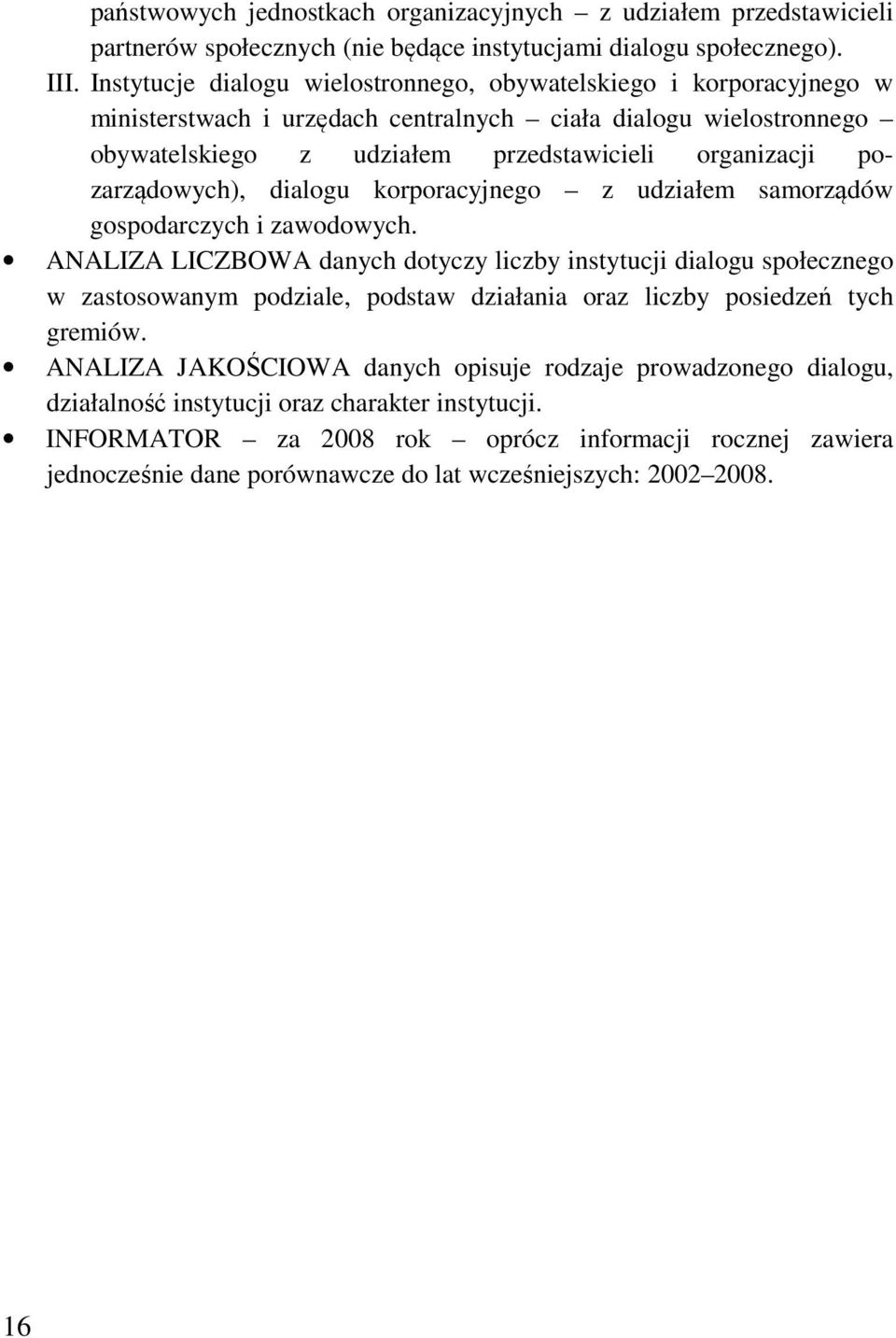 państwowych jednostkach organizacyjnych – z udziałem przedstawicieli partnerów społecznych (nie będące instytucjami dialogu społecznego).

III. Instytucje dialogu wielostronnego, obywatelskiego i korporacyjnego w ministerstwach i urzędach centralnych – ciała dialogu wielostronnego – obywatelskiego z udziałem przedstawicieli organizacji pozarządowych), dialogu korporacyjnego – z udziałem samorządów gospodarczych i zawodowych.

• ANALIZA LICZBOWA danych dotyczy liczby instytucji dialogu społecznego w zastosowanym podziale, podstaw działania oraz liczby posiedzeń tych gremiów.

• ANALIZA JAKOŚCIOWA danych opisuje rodzaje prowadzonego dialogu, działalność instytucji oraz charakter instytucji.

• INFORMATOR – za 2008 rok – oprócz informacji rocznej zawiera jednocześnie dane porównawcze do lat wcześniejszych: 2002–2008.

16